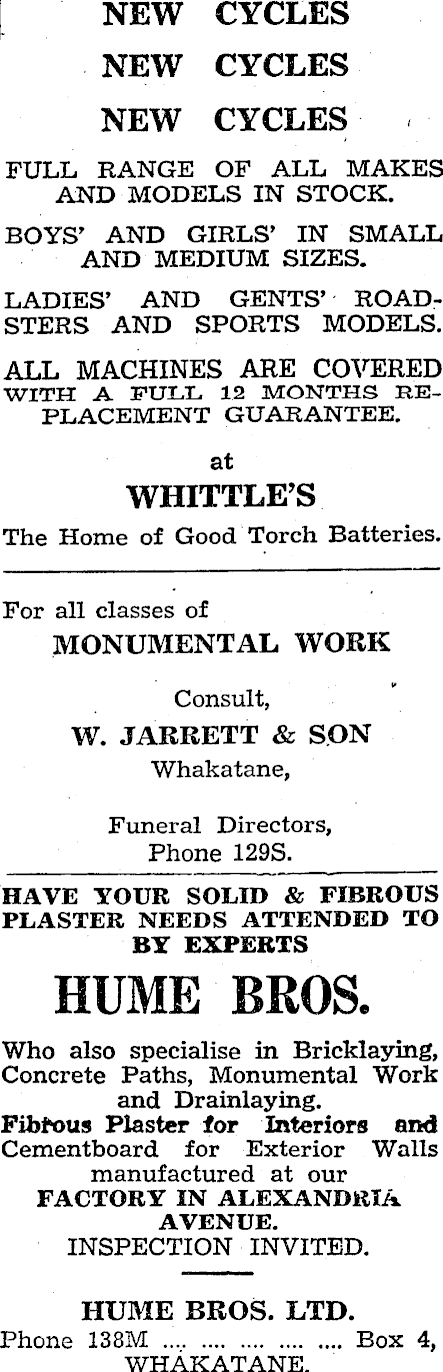 NEW CYCLES
NEW CYCLES
NEW CYCLES

FULL RANGE OF ALL MAKES AND MODELS IN STOCK.

BOYS' AND GIRLS' IN SMALL AND MEDIUM SIZES.

LADIES' AND GENTS' ROADSTERS AND SPORTS MODELS.

ALL MACHINES ARE COVERED WITH A FULL 12 MONTHS REPLACEMENT GUARANTEE.

at

WHITTLE'S

The Home of Good Torch Batteries.

For all classes of

MONUMENTAL WORK

Consult,

W. JARRETT & SON

Whakatane,

Funeral Directors,
Phone 129S.

HAVE YOUR SOLID & FIBROUS PLASTER NEEDS ATTENDED TO BY EXPERTS

HUME BROS.

Who also specialise in Bricklaying, Concrete Paths, Monumental Work and Drainlaying.
Fibrous Plaster for Interiors and Cementboard for Exterior Walls manufactured at our
FACTORY IN ALEXANDRIA AVENUE.
INSPECTION INVITED.

HUME BROS. LTD.
Phone 138M .... .... .... .... .... Box 4,
WHAKATANE.